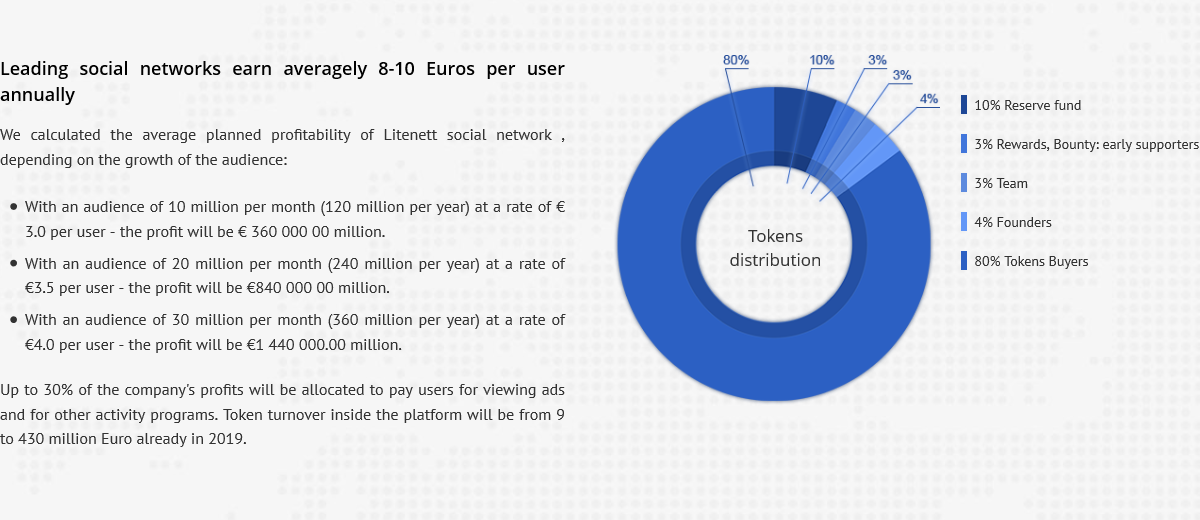 Leading social networks earn averagely 8-10 Euros per user annually

We calculated the average planned profitability of Litenett social network , depending on the growth of the audience:

• With an audience of 10 million per month (120 million per year) at a rate of € 3.0 per user - the profit will be € 360 000 00 million.
• With an audience of 20 million per month (240 million per year) at a rate of €3.5 per user - the profit will be €840 000 00 million.
• With an audience of 30 million per month (360 million per year) at a rate of €4.0 per user - the profit will be €1 440 000.00 million.

Up to 30% of the company's profits will be allocated to pay users for viewing ads and for other activity programs. Token turnover inside the platform will be from 9 to 430 million Euro already in 2019.

80%
10%
3%
3%
4%

Tokens distribution

10% Reserve fund
3% Rewards, Bounty: early supporters
3% Team
4% Founders
80% Tokens Buyers